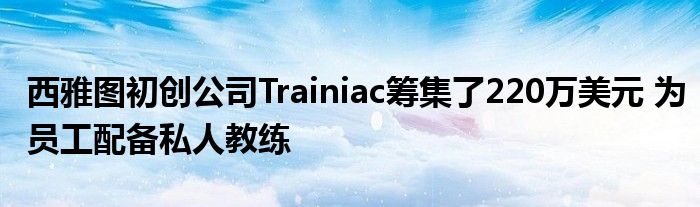 西雅图初创公司Trainiac筹集了220万美元 为员工配备私人教练